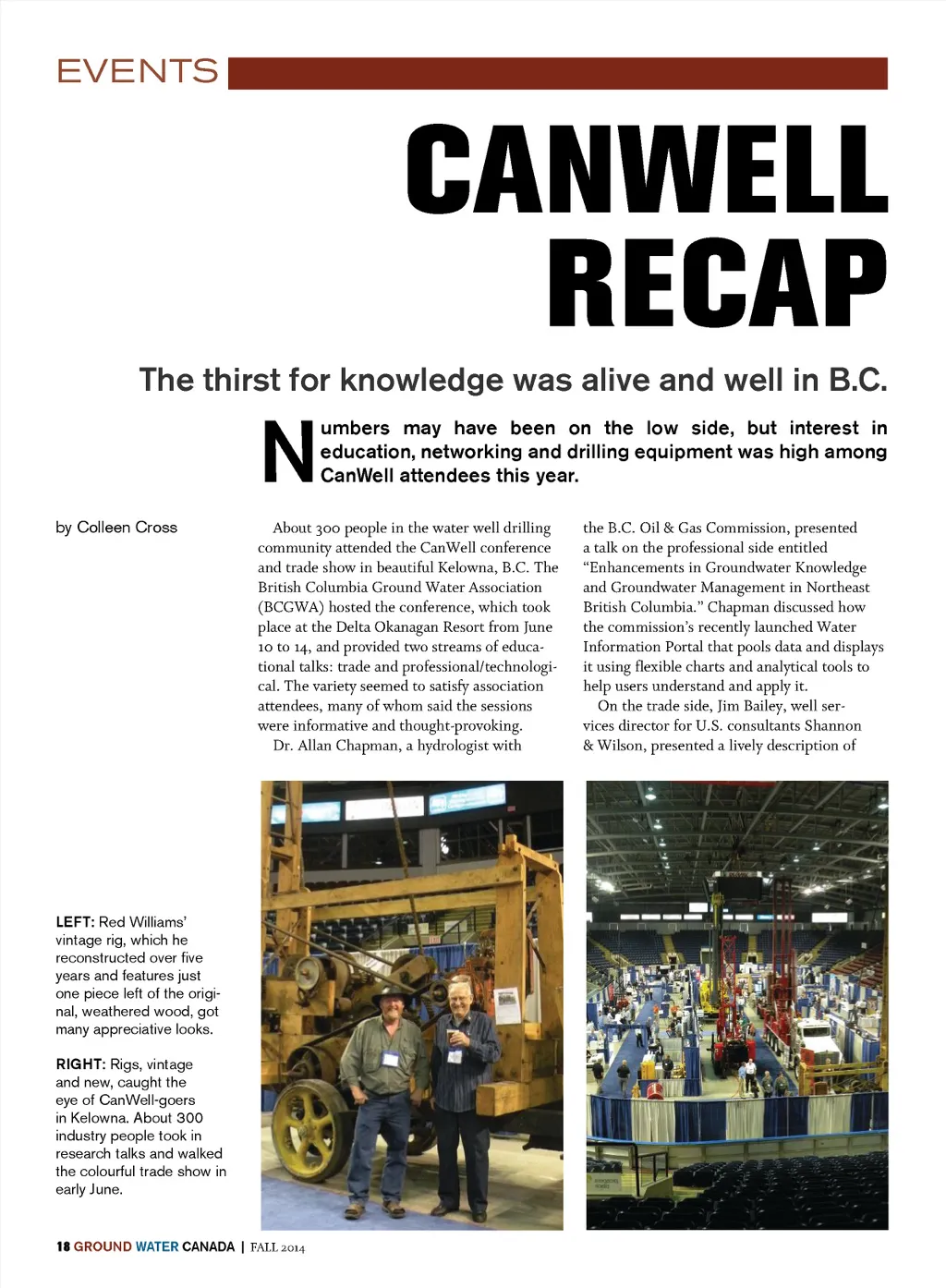 EVENTS

CANWELL RECAP

The thirst for knowledge was alive and well in B.C.

Numbers may have been on the low side, but interest in education, networking and drilling equipment was high among CanWell attendees this year.

by Colleen Cross

About 300 people in the water well drilling community attended the CanWell conference and trade show in beautiful Kelowna, B.C. The British Columbia Ground Water Association (BCGWA) hosted the conference, which took place at the Delta Okanagan Resort from June 10 to 14, and provided two streams of educational talks: trade and professional/technological. The variety seemed to satisfy association attendees, many of whom said the sessions were informative and thought-provoking.

Dr. Allan Chapman, a hydrologist with the B.C. Oil & Gas Commission, presented a talk on the professional side entitled "Enhancements in Groundwater Knowledge and Groundwater Management in Northeast British Columbia." Chapman discussed how the commission's recently launched Water Information Portal that pools data and displays it using flexible charts and analytical tools to help users understand and apply it.

On the trade side, Jim Bailey, well services director for U.S. consultants Shannon & Wilson, presented a lively description of

LEFT: Red Williams' vintage rig, which he reconstructed over five years and features just one piece left of the original, weathered wood, got many appreciative looks.

RIGHT: Rigs, vintage and new, caught the eye of CanWell-goers in Kelowna. About 300 industry people took in research talks and walked the colourful trade show in early June.

18 GROUND WATER CANADA | FALL 2014